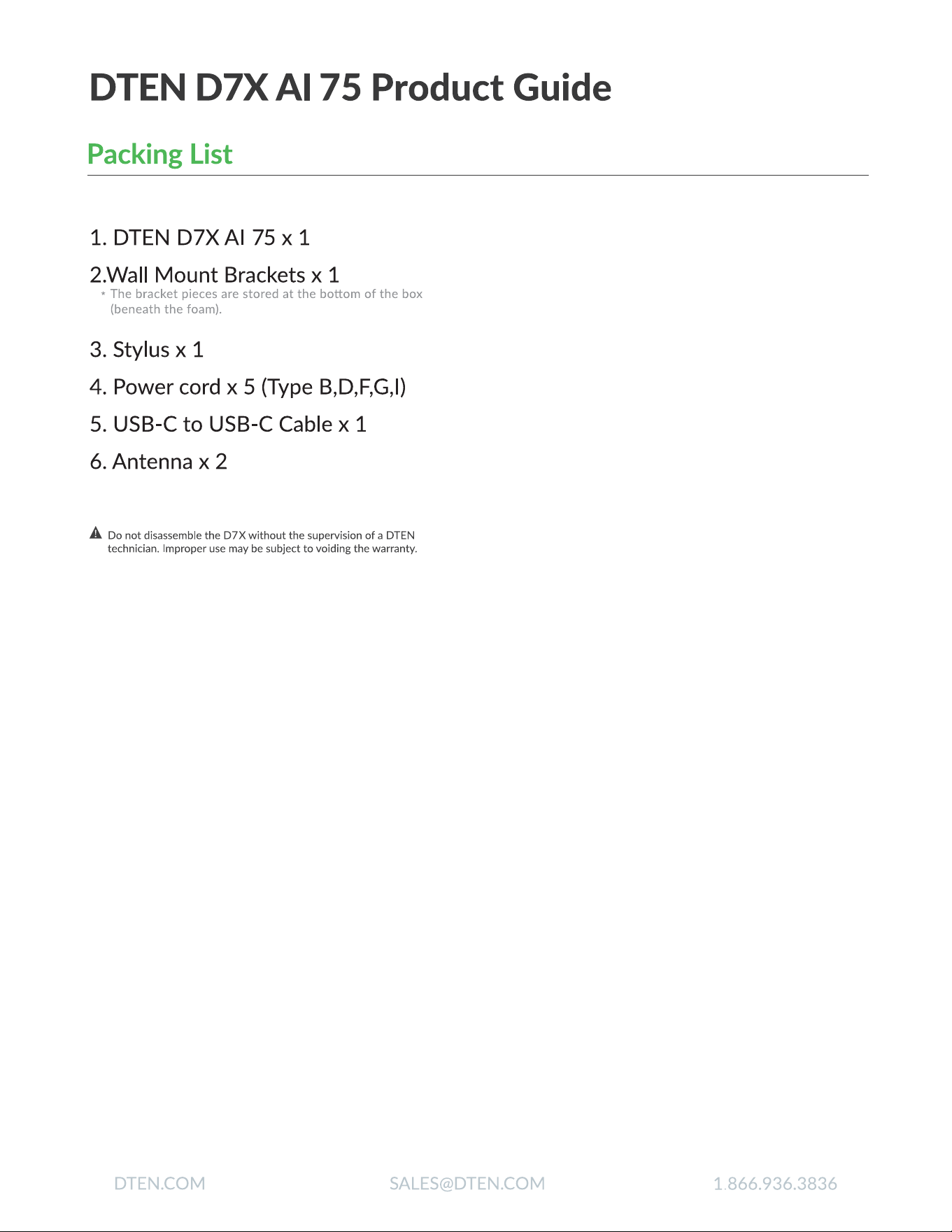 DTEN D7X AI 75 Product Guide

Packing List

1. DTEN D7X AI 75 x 1

2.Wall Mount Brackets x 1
* The bracket pieces are stored at the bottom of the box (beneath the foam).

3. Stylus x 1

4. Power cord x 5 (Type B,D,F,G,I)

5. USB-C to USB-C Cable x 1

6. Antenna x 2

Do not disassemble the D7X without the supervision of a DTEN technician. Improper use may be subject to voiding the warranty.

DTEN.COM SALES@DTEN.COM 1.866.936.3836